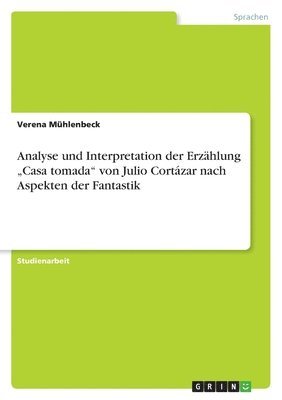 Sprachen

Verena Mühlenbeck

Analyse und Interpretation der Erzählung „Casa tomada“ von Julio Cortázar nach Aspekten der Fantastik

Studienarbeit

GRIN